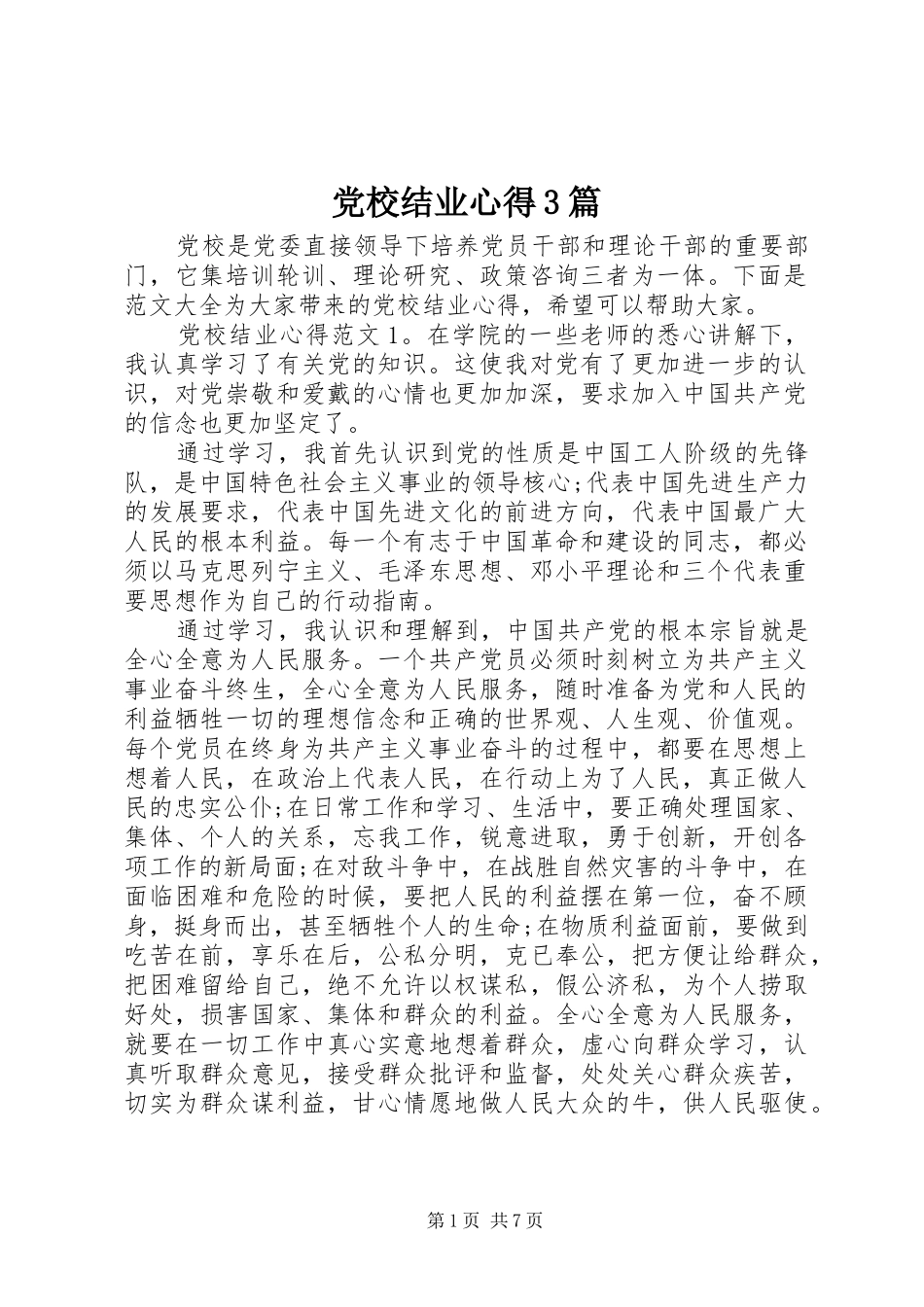 党校结业心得3篇

党校是党委直接领导下培养党员干部和理论干部的重要部门，它集培训轮训、理论研究、政策咨询三者为一体。下面是范文大全为大家带来的党校结业心得，希望可以帮助大家。

党校结业心得范文1。在学院的一些老师的悉心讲解下，我认真学习了有关党的知识。这使我对党有了更加进一步的认识，对党崇敬和爱戴的心情也更加加深，要求加入中国共产党的信念也更加坚定了。

通过学习，我首先认识到党的性质是中国工人阶级的先锋队，是中国特色社会主义事业的领导核心;代表中国先进生产力的发展要求，代表中国先进文化的前进方向，代表中国最广大人民的根本利益。每一个有志于中国革命和建设的同志，都必须以马克思列宁主义、毛泽东思想、邓小平理论和三个代表重要思想作为自己的行动指南。

通过学习，我认识和理解到，中国共产党的根本宗旨就是全心全意为人民服务。一个共产党员必须时刻树立为共产主义事业奋斗终生，全心全意为人民服务，随时准备为党和人民的利益牺牲一切的理想信念和正确的世界观、人生观、价值观。每个党员在终身为共产主义事业奋斗的过程中，都要在思想上想着人民，在政治上代表人民，在行动上为了人民，真正做人民的忠实公仆;在日常工作和学习、生活中，要正确处理国家、集体、个人的关系，忘我工作，锐意进取，勇于创新，开创各项工作的新局面;在对敌斗争中，在战胜自然灾害的斗争中，在面临困难和危险的时候，要把人民的利益摆在第一位，奋不顾身，挺身而出，甚至牺牲个人的生命;在物质利益面前，要做到吃苦在前，享乐在后，公私分明，克已奉公，把方便让给群众，把困难留给自己，绝不允许以权谋私，假公济私，为个人捞取好处，损害国家、集体和群众的利益。全心全意为人民服务，就要在一切工作中真心实意地想着群众，虚心向群众学习，认真听取群众意见，接受群众批评和监督，处处关心群众疾苦，切实为群众谋利益，甘心情愿地做人民大众的牛，供人民驱使。

第1页 共7页